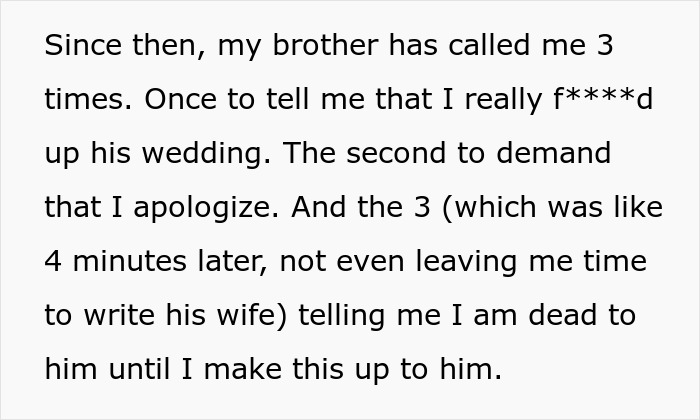 Since then, my brother has called me 3 times. Once to tell me that I really f****d up his wedding. The second to demand that I apologize. And the 3 (which was like 4 minutes later, not even leaving me time to write his wife) telling me I am dead to him until I make this up to him.